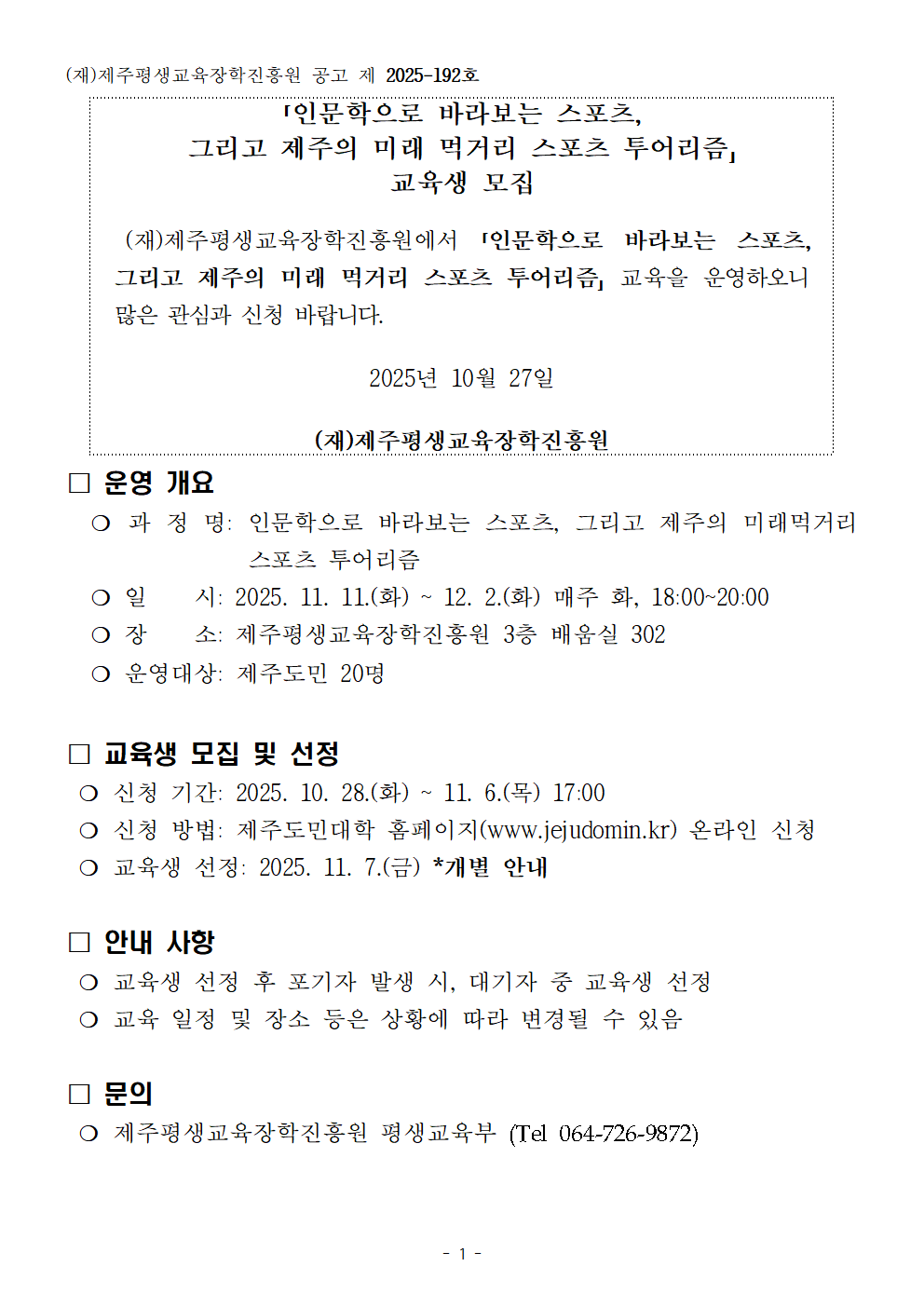 (재)제주평생교육장학진흥원 공고 제 2025-192호

「인문학으로 바라보는 스포츠, 그리고 제주의 미래 먹거리 스포츠 투어리즘」 교육생 모집

(재)제주평생교육장학진흥원에서 「인문학으로 바라보는 스포츠, 그리고 제주의 미래 먹거리 스포츠 투어리즘」 교육을 운영하오니 많은 관심과 신청 바랍니다.

2025년 10월 27일

(재)제주평생교육장학진흥원

□ 운영 개요

○ 과 정 명: 인문학으로 바라보는 스포츠, 그리고 제주의 미래먹거리 스포츠 투어리즘

○ 일 시: 2025. 11. 11.(화) ~ 12. 2.(화) 매주 화, 18:00~20:00

○ 장 소: 제주평생교육장학진흥원 3층 배움실 302

○ 운영대상: 제주도민 20명

□ 교육생 모집 및 선정

○ 신청 기간: 2025. 10. 28.(화) ~ 11. 6.(목) 17:00

○ 신청 방법: 제주도민대학 홈페이지(www.jejudomin.kr) 온라인 신청

○ 교육생 선정: 2025. 11. 7.(금) *개별 안내

□ 안내 사항

○ 교육생 선정 후 포기자 발생 시, 대기자 중 교육생 선정

○ 교육 일정 및 장소 등은 상황에 따라 변경될 수 있음

□ 문의

○ 제주평생교육장학진흥원 평생교육부 (Tel 064-726-9872)

- 1 -